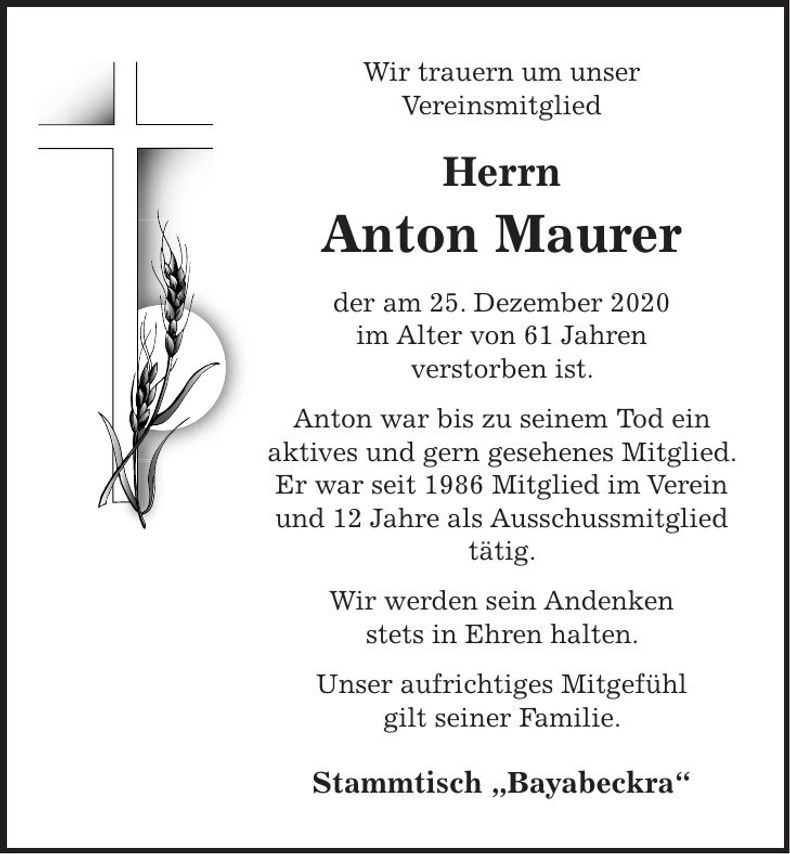 Wir trauern um unser Vereinsmitglied

Herrn

Anton Maurer

der am 25. Dezember 2020 im Alter von 61 Jahren verstorben ist.

Anton war bis zu seinem Tod ein aktives und gern gesehenes Mitglied. Er war seit 1986 Mitglied im Verein und 12 Jahre als Ausschussmitglied tätig.

Wir werden sein Andenken stets in Ehren halten.

Unser aufrichtiges Mitgefühl gilt seiner Familie.

Stammtisch „Bayabeckra“